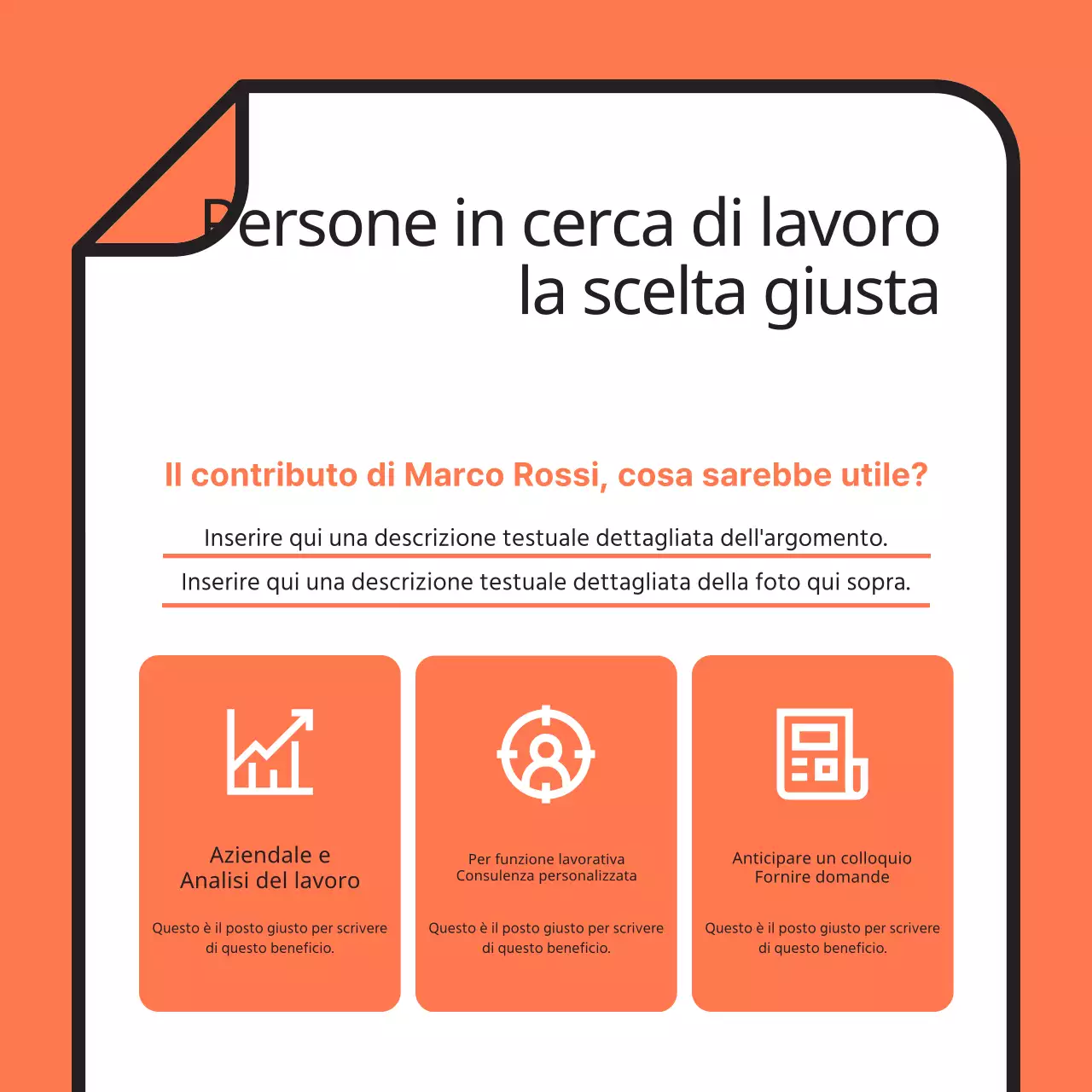 Persone in cerca di lavoro
la scelta giusta

Il contributo di Marco Rossi, cosa sarebbe utile?

Inserire qui una descrizione testuale dettagliata dell'argomento.

Inserire qui una descrizione testuale dettagliata della foto qui sopra.

Aziendale e
Analisi del lavoro

Questo è il posto giusto per scrivere di questo beneficio.

Per funzione lavorativa
Consulenza personalizzata

Questo è il posto giusto per scrivere di questo beneficio.

Anticipare un colloquio
Fornire domande

Questo è il posto giusto per scrivere di questo beneficio.